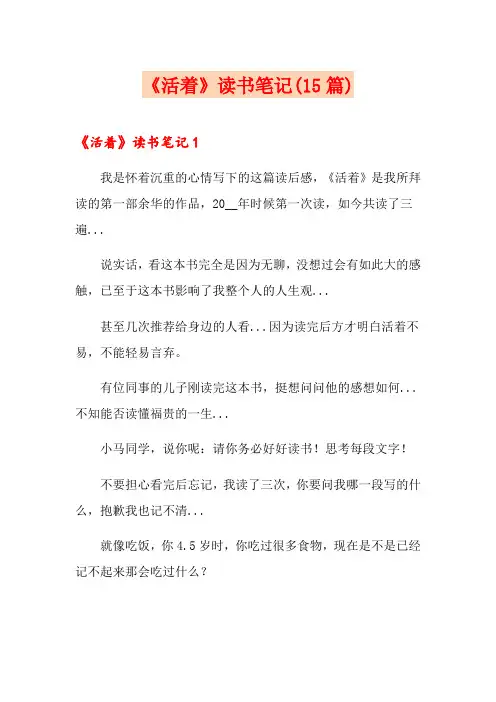 《活着》读书笔记(15篇)

《活着》读书笔记1

我是怀着沉重的心情写下的这篇读后感，《活着》是我所拜读的第一部余华的作品，20__年时候第一次读，如今共读了三遍...

说实话，看这本书完全是因为无聊，没想过会有如此大的感触，已至于这本书影响了我整个人的人生观...

甚至几次推荐给身边的人看...因为读完后方才明白活着不易，不能轻易言弃。

有位同事的儿子刚读完这本书，挺想问问他的感想如何...不知能否读懂福贵的一生...

小马同学，说你呢：请你务必好好读书！思考每段文字！

不要担心看完后忘记，我读了三次，你要问我哪一段写的什么，抱歉我也记不清...

就像吃饭，你4.5岁时，你吃过很多食物，现在是不是已经记不起来那会吃过什么？